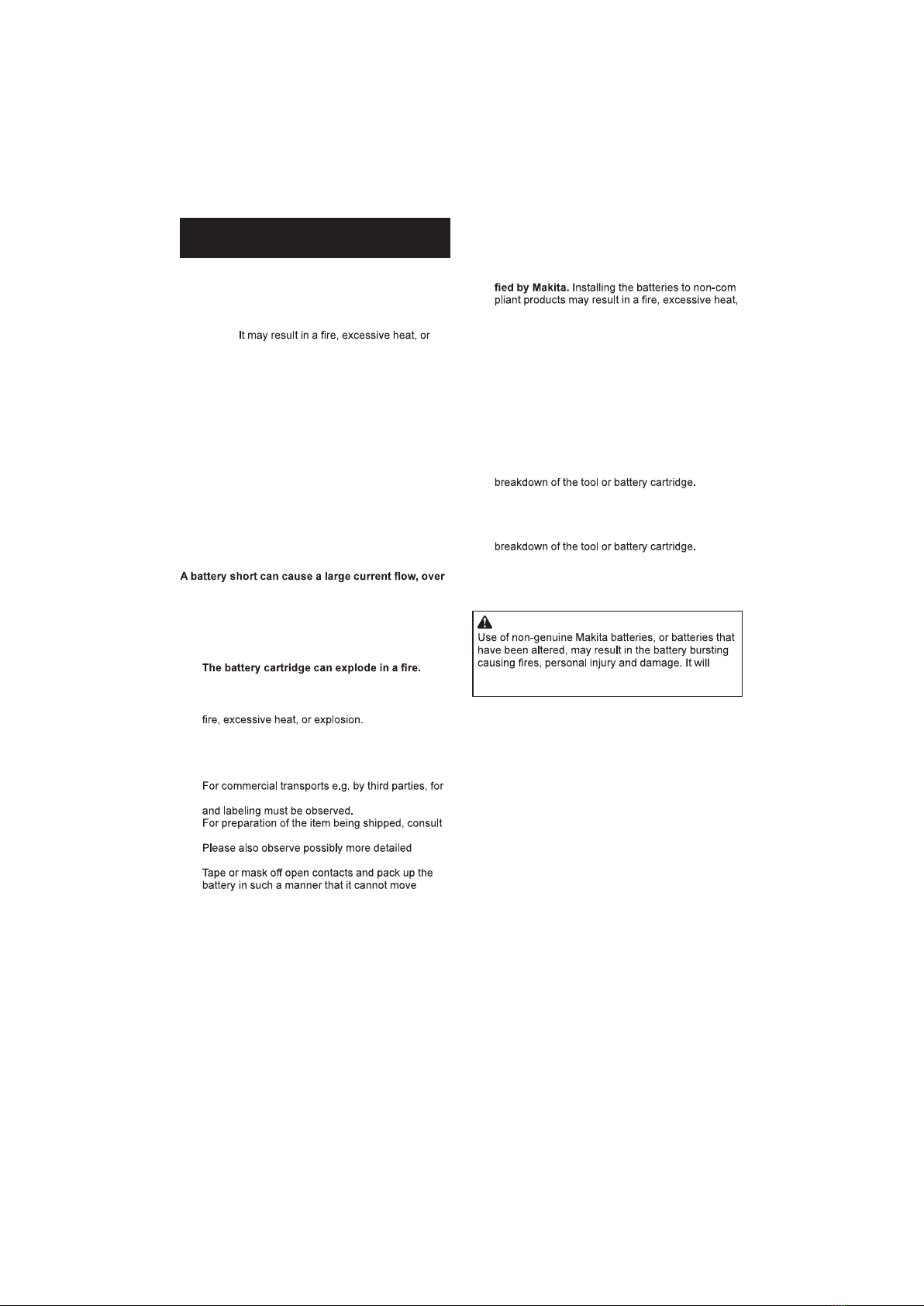 It may result in a fire, excessive heat, or

A battery short can cause a large current flow, over

The battery cartridge can explode in a fire.

fire, excessive heat, or explosion.

For commercial transports e.g. by third parties, for

and labeling must be observed.
For preparation of the item being shipped, consult

Please also observe possibly more detailed

Tape or mask off open contacts and pack up the battery in such a manner that it cannot move

fied by Makita. Installing the batteries to non-com pliant products may result in a fire, excessive heat,

breakdown of the tool or battery cartridge.

breakdown of the tool or battery cartridge.

Use of non-genuine Makita batteries, or batteries that have been altered, may result in the battery bursting causing fires, personal injury and damage. It will